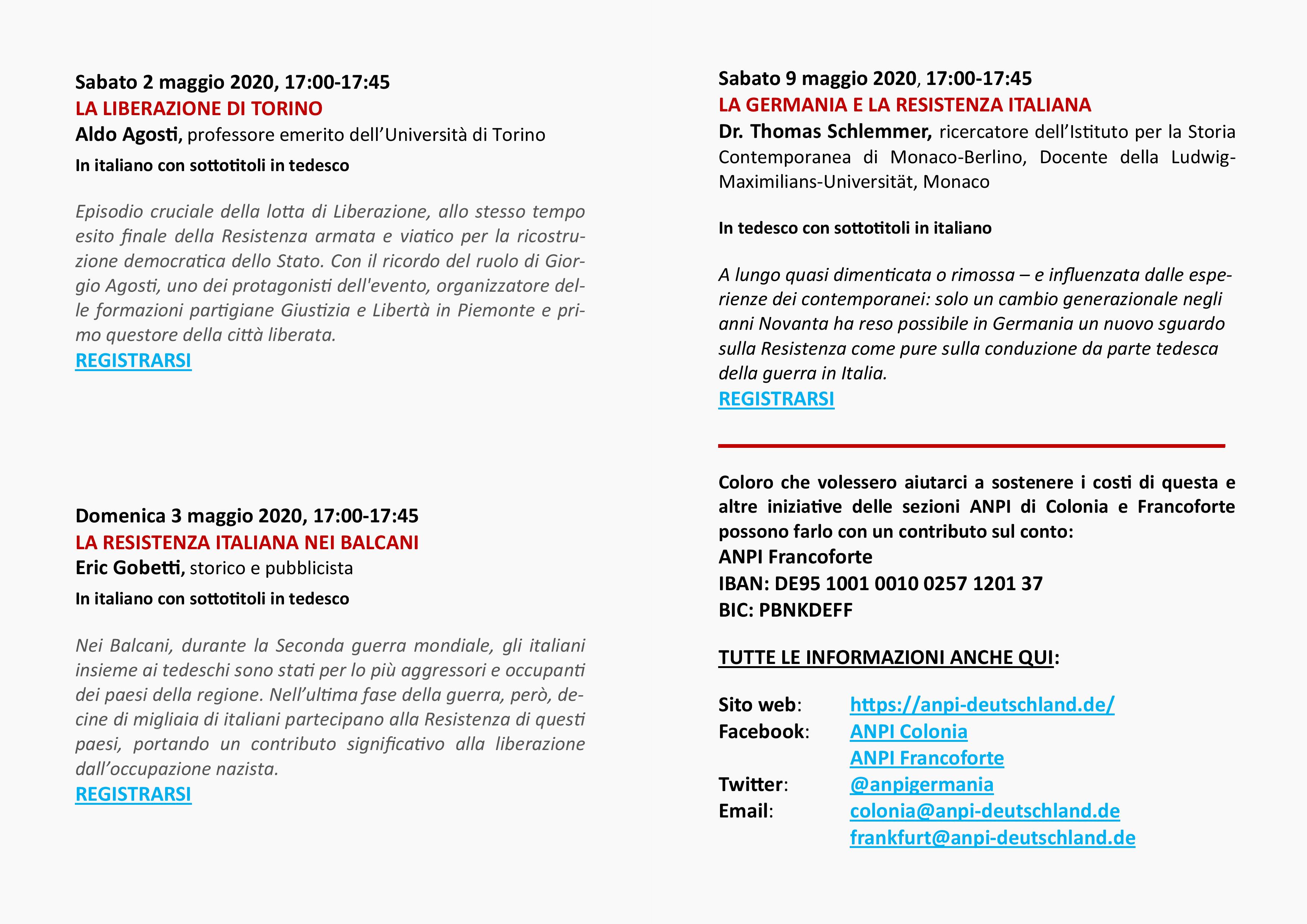 Sabato 2 maggio 2020, 17:00-17:45
LA LIBERAZIONE DI TORINO
Aldo Agosti, professore emerito dell'Università di Torino
In italiano con sottotitoli in tedesco

Episodio cruciale della lotta di Liberazione, allo stesso tempo esito finale della Resistenza armata e viatico per la ricostruzione democratica dello Stato. Con il ricordo del ruolo di Giorgio Agosti, uno dei protagonisti dell'evento, organizzatore delle formazioni partigiane Giustizia e Libertà in Piemonte e primo questore della città liberata.
REGISTRARSI

Domenica 3 maggio 2020, 17:00-17:45
LA RESISTENZA ITALIANA NEI BALCANI
Eric Gobetti, storico e pubblicista
In italiano con sottotitoli in tedesco

Nei Balcani, durante la Seconda guerra mondiale, gli italiani insieme ai tedeschi sono stati per lo più aggressori e occupanti dei paesi della regione. Nell'ultima fase della guerra, però, decine di migliaia di italiani partecipano alla Resistenza di questi paesi, portando un contributo significativo alla liberazione dall'occupazione nazista.
REGISTRARSI

Sabato 9 maggio 2020, 17:00-17:45
LA GERMANIA E LA RESISTENZA ITALIANA
Dr. Thomas Schlemmer, ricercatore dell'Istituto per la Storia Contemporanea di Monaco-Berlino, Docente della Ludwig-Maximilians-Universität, Monaco

In tedesco con sottotitoli in italiano

A lungo quasi dimenticata o rimossa – e influenzata dalle esperienze dei contemporanei: solo un cambio generazionale negli anni Novanta ha reso possibile in Germania un nuovo sguardo sulla Resistenza come pure sulla conduzione da parte tedesca della guerra in Italia.
REGISTRARSI

Coloro che volessero aiutarci a sostenere i costi di questa e altre iniziative delle sezioni ANPI di Colonia e Francoforte possono farlo con un contributo sul conto:
ANPI Francoforte
IBAN: DE95 1001 0010 0257 1201 37
BIC: PBNKDEFF

TUTTE LE INFORMAZIONI ANCHE QUI:

Sito web: https://anpi-deutschland.de/
Facebook: ANPI Colonia
ANPI Francoforte
Twitter: @anpigermania
Email: colonia@anpi-deutschland.de
frankfurt@anpi-deutschland.de